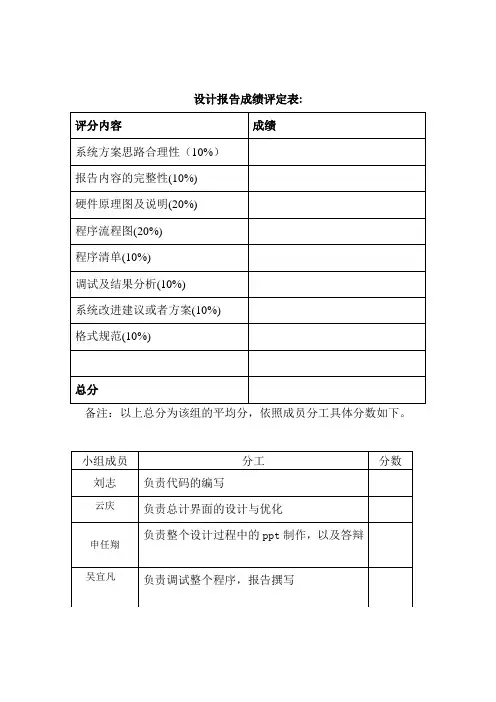 设计报告成绩评定表:

| 评分内容 | 成绩 |
|---|---|
| 系统方案思路合理性（10%） | |
| 报告内容的完整性(10%) | |
| 硬件原理图及说明(20%) | |
| 程序流程图(20%) | |
| 程序清单(10%) | |
| 调试及结果分析(10%) | |
| 系统改进建议或者方案(10%) | |
| 格式规范(10%) | |
| | |
| 总分 | |

备注：以上总分为该组的平均分，依照成员分工具体分数如下。

| 小组成员 | 分工 | 分数 |
|---|---|---|
| 刘志 | 负责代码的编写 | |
| 云庆 | 负责总计界面的设计与优化 | |
| 申任翔 | 负责整个设计过程中的 ppt 制作，以及答辩 | |
| 吴宜凡 | 负责调试整个程序，报告撰写 | |